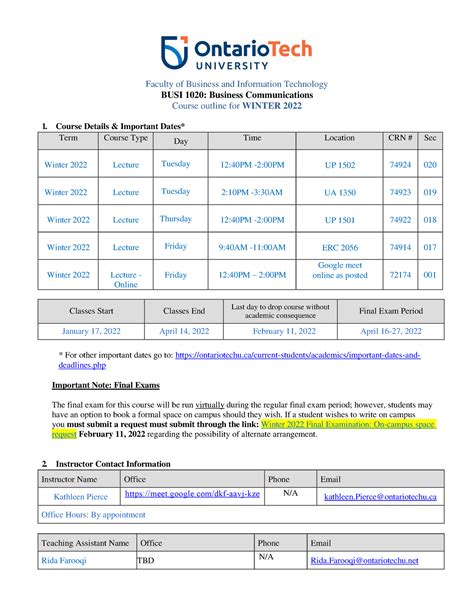 OntarioTech
UNIVERSITY

Faculty of Business and Information Technology
BUSI 1020: Business Communications
Course outline for WINTER 2022

1. Course Details & Important Dates*

| Term | Course Type | Day | Time | Location | CRN # | Sec |
|---|---|---|---|---|---|---|
| Winter 2022 | Lecture | Tuesday | 12:40PM -2:00PM | UP 1502 | 74924 | 020 |
| Winter 2022 | Lecture | Tuesday | 2:10PM -3:30AM | UA 1350 | 74923 | 019 |
| Winter 2022 | Lecture | Thursday | 12:40PM -2:00PM | UP 1501 | 74922 | 018 |
| Winter 2022 | Lecture | Friday | 9:40AM -11:00AM | ERC 2056 | 74914 | 017 |
| Winter 2022 | Lecture - Online | Friday | 12:40PM – 2:00PM | Google meet online as posted | 72174 | 001 |

| Classes Start | Classes End | Last day to drop course without academic consequence | Final Exam Period |
|---|---|---|---|
| January 17, 2022 | April 14, 2022 | February 11, 2022 | April 16-27, 2022 |

* For other important dates go to: https://ontariotechu.ca/current-students/academics/important-dates-and-deadlines.php

Important Note: Final Exams

The final exam for this course will be run virtually during the regular final exam period; however, students may have an option to book a formal space on campus should they wish. If a student wishes to write on campus you must submit a request must submit through the link: Winter 2022 Final Examination: On-campus space request February 11, 2022 regarding the possibility of alternate arrangement.

2. Instructor Contact Information

| Instructor Name | Office | Phone | Email |
|---|---|---|---|
| Kathleen Pierce | https://meet.google.com/dkf-aavj-kze | N/A | kathleen.Pierce@ontariotechu.ca |
| Office Hours: By appointment | | | |

| Teaching Assistant Name | Office | Phone | Email |
|---|---|---|---|
| Rida Farooqi | TBD | N/A | Rida.Farooqi@ontariotechu.net |